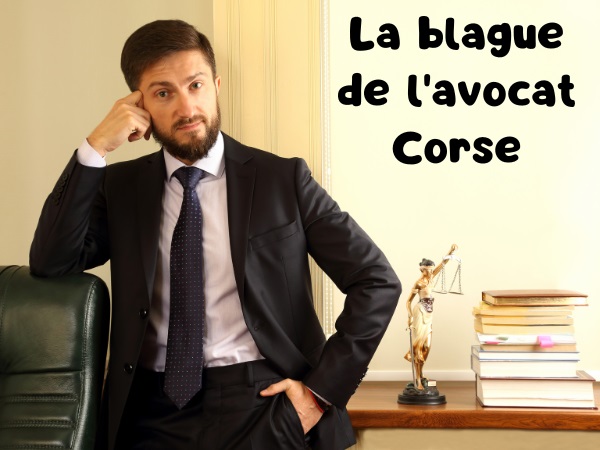 La blague de l'avocat Corse